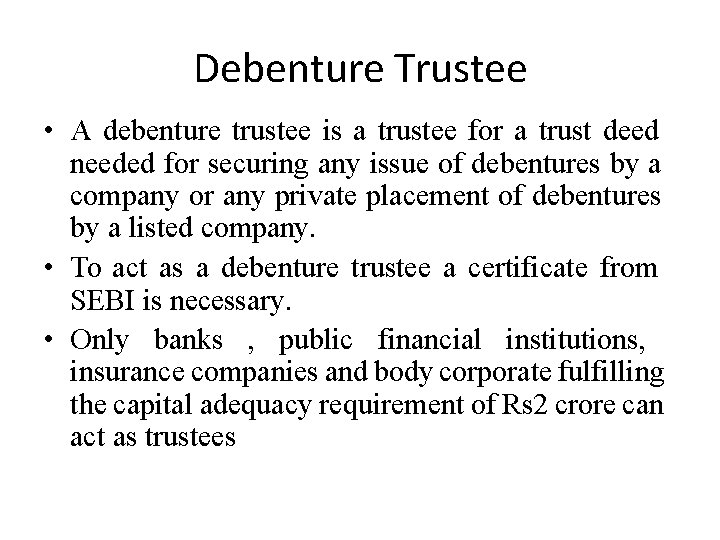 Debenture Trustee

• A debenture trustee is a trustee for a trust deed needed for securing any issue of debentures by a company or any private placement of debentures by a listed company.

• To act as a debenture trustee a certificate from SEBI is necessary.

• Only banks , public financial institutions, insurance companies and body corporate fulfilling the capital adequacy requirement of Rs2 crore can act as trustees